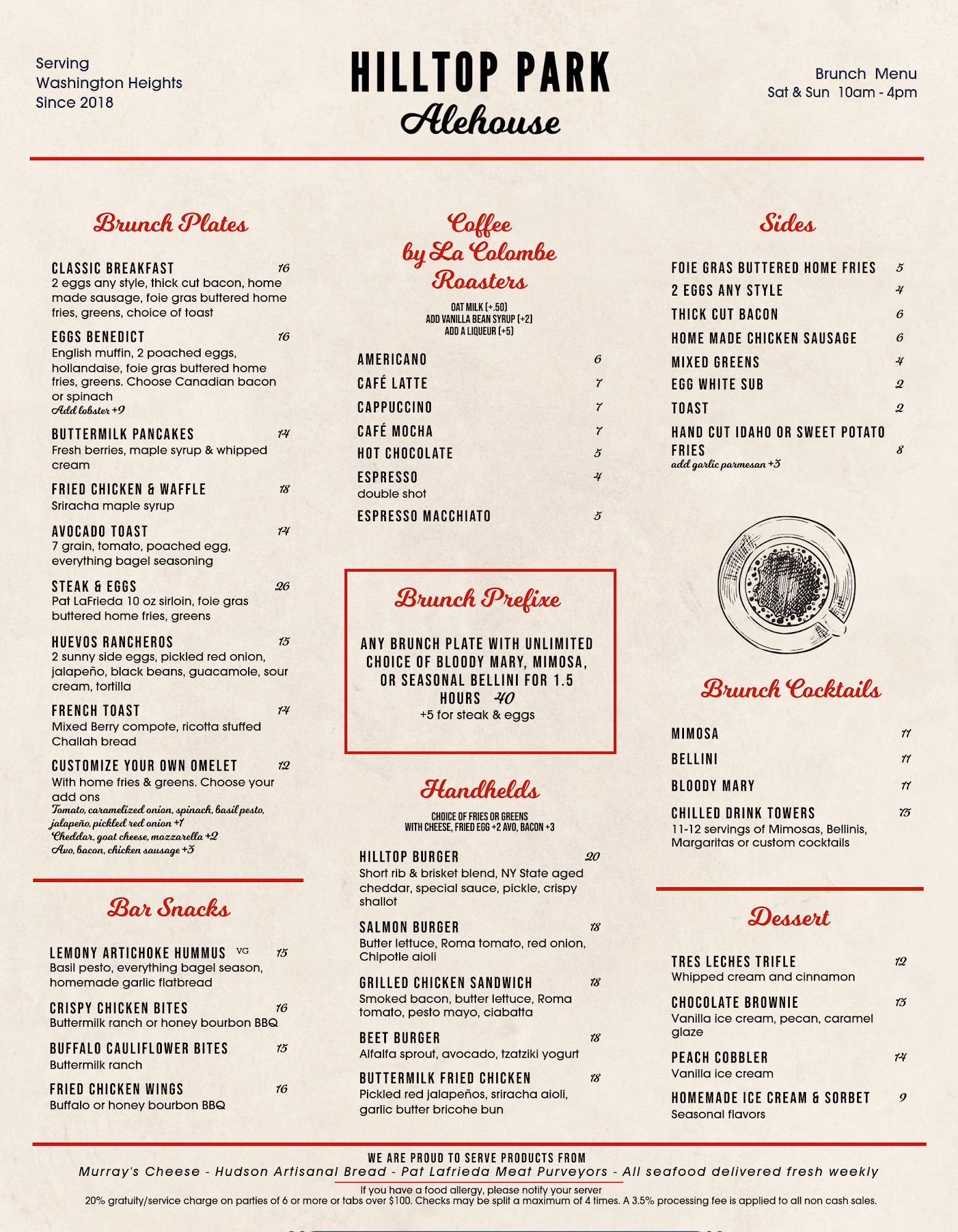 Serving
Washington Heights
Since 2018

HILLTOP PARK
Alehouse

Brunch Menu
Sat & Sun 10am - 4pm

Brunch Plates

CLASSIC BREAKFAST 16
2 eggs any style, thick cut bacon, home made sausage, foie gras buttered home fries, greens, choice of toast

EGGS BENEDICT 16
English muffin, 2 poached eggs, hollandaise, foie gras buttered home fries, greens. Choose Canadian bacon or spinach
Add lobster +9

BUTTERMILK PANCAKES 14
Fresh berries, maple syrup & whipped cream

FRIED CHICKEN & WAFFLE 18
Sriracha maple syrup

AVOCADO TOAST 14
7 grain, tomato, poached egg, everything bagel seasoning

STEAK & EGGS 26
Pat LaFrieda 10 oz sirloin, foie gras buttered home fries, greens

HUEVOS RANCHEROS 15
2 sunny side eggs, pickled red onion, jalapeño, black beans, guacamole, sour cream, tortilla

FRENCH TOAST 14
Mixed Berry compote, ricotta stuffed Challah bread

CUSTOMIZE YOUR OWN OMELET 12
With home fries & greens. Choose your add ons
Tomato, caramelized onion, spinach, basil pesto, jalapeño, pickled red onion +1
Cheddar, goat cheese, mozzarella +2
Avo, bacon, chicken sausage +3

Bar Snacks

LEMONY ARTICHOKE HUMMUS VG 15
Basil pesto, everything bagel season, homemade garlic flatbread

CRISPY CHICKEN BITES 16
Buttermilk ranch or honey bourbon BBQ

BUFFALO CAULIFLOWER BITES 15
Buttermilk ranch

FRIED CHICKEN WINGS 16
Buffalo or honey bourbon BBQ

Coffee
by La Colombe
Roasters

OAT MILK (+.50)
ADD VANILLA BEAN SYRUP (+2)
ADD A LIQUEUR (+5)

AMERICANO 6
CAFÉ LATTE 7
CAPPUCCINO 7
CAFÉ MOCHA 7
HOT CHOCOLATE 5
ESPRESSO 4
double shot
ESPRESSO MACCHIATO 5

Brunch Prefixe

ANY BRUNCH PLATE WITH UNLIMITED CHOICE OF BLOODY MARY, MIMOSA, OR SEASONAL BELLINI FOR 1.5 HOURS 40
+5 for steak & eggs

Handhelds

CHOICE OF FRIES OR GREENS
WITH CHEESE, FRIED EGG +2 AVO, BACON +3

HILLTOP BURGER 20
Short rib & brisket blend, NY State aged cheddar, special sauce, pickle, crispy shallot

SALMON BURGER 18
Butter lettuce, Roma tomato, red onion, Chipotle aioli

GRILLED CHICKEN SANDWICH 18
Smoked bacon, butter lettuce, Roma tomato, pesto mayo, ciabatta

BEET BURGER 18
Alfalfa sprout, avocado, tzatziki yogurt

BUTTERMILK FRIED CHICKEN 18
Pickled red jalapeños, sriracha aioli, garlic butter bricohe bun

Sides

FOIE GRAS BUTTERED HOME FRIES 5
2 EGGS ANY STYLE 4
THICK CUT BACON 6
HOME MADE CHICKEN SAUSAGE 6
MIXED GREENS 4
EGG WHITE SUB 2
TOAST 2
HAND CUT IDAHO OR SWEET POTATO FRIES 8
add garlic parmesan +3

Brunch Cocktails

MIMOSA 11
BELLINI 11
BLOODY MARY 11
CHILLED DRINK TOWERS 75
11-12 servings of Mimosas, Bellinis, Margaritas or custom cocktails

Dessert

TRES LECHES TRIFLE 12
Whipped cream and cinnamon

CHOCOLATE BROWNIE 13
Vanilla ice cream, pecan, caramel glaze

PEACH COBBLER 14
Vanilla ice cream

HOMEMADE ICE CREAM & SORBET 9
Seasonal flavors

WE ARE PROUD TO SERVE PRODUCTS FROM
Murray's Cheese - Hudson Artisanal Bread - Pat Lafrieda Meat Purveyors - All seafood delivered fresh weekly
If you have a food allergy, please notify your server
20% gratuity/service charge on parties of 6 or more or tabs over $100. Checks may be split a maximum of 4 times. A 3.5% processing fee is applied to all non cash sales.